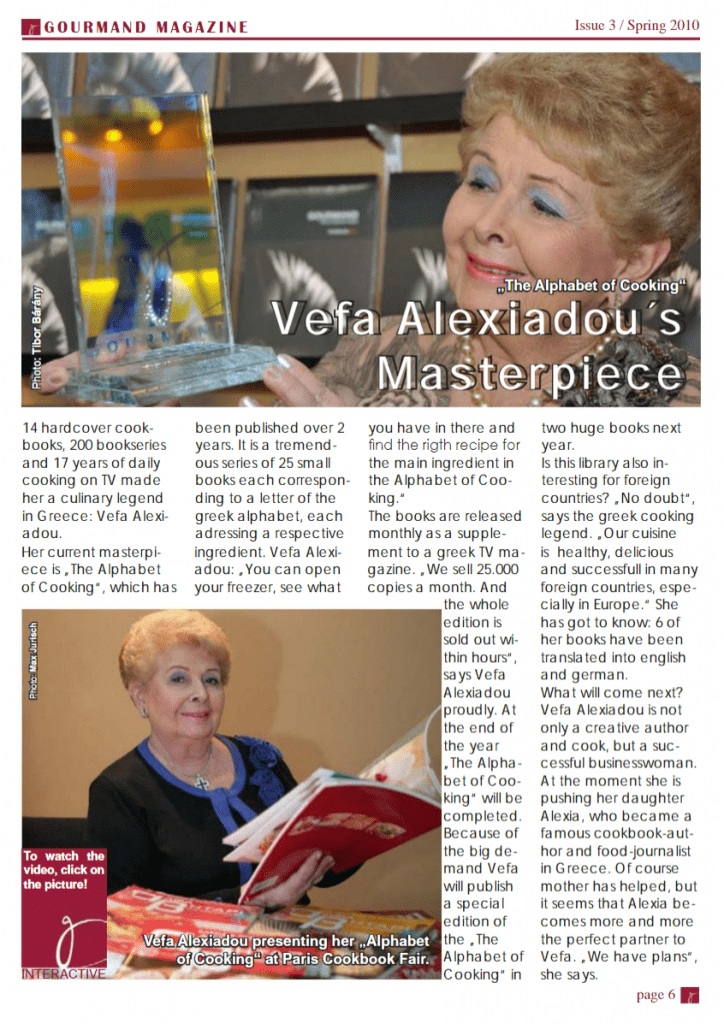 GOURMAND MAGAZINE

Issue 3 / Spring 2010

Photo: Tibor Bárány

„The Alphabet of Cooking“

Vefa Alexiadou´s Masterpiece

14 hardcover cookbooks, 200 bookseries and 17 years of daily cooking on TV made her a culinary legend in Greece: Vefa Alexiadou.
Her current masterpiece is „The Alphabet of Cooking“, which has been published over 2 years. It is a tremendous series of 25 small books each corresponding to a letter of the greek alphabet, each adressing a respective ingredient. Vefa Alexiadou: „You can open your freezer, see what you have in there and find the rigth recipe for the main ingredient in the Alphabet of Cooking.“
The books are released monthly as a supplement to a greek TV magazine. „We sell 25.000 copies a month. And the whole edition is sold out within hours“, says Vefa Alexiadou proudly. At the end of the year „The Alphabet of Cooking“ will be completed. Because of the big demand Vefa will publish a special edition of the „The Alphabet of Cooking“ in two huge books next year.
Is this library also interesting for foreign countries? „No doubt“, says the greek cooking legend. „Our cuisine is healthy, delicious and successfull in many foreign countries, especially in Europe.“ She has got to know: 6 of her books have been translated into english and german.
What will come next? Vefa Alexiadou is not only a creative author and cook, but a successful businesswoman. At the moment she is pushing her daughter Alexia, who became a famous cookbook-author and food-journalist in Greece. Of course mother has helped, but it seems that Alexia becomes more and more the perfect partner to Vefa. „We have plans“, she says.

Photo: Max Jarisch

To watch the video, click on the picture!

INTERACTIVE

Vefa Alexiadou presenting her „Alphabet of Cooking“ at Paris Cookbook Fair.

page 6